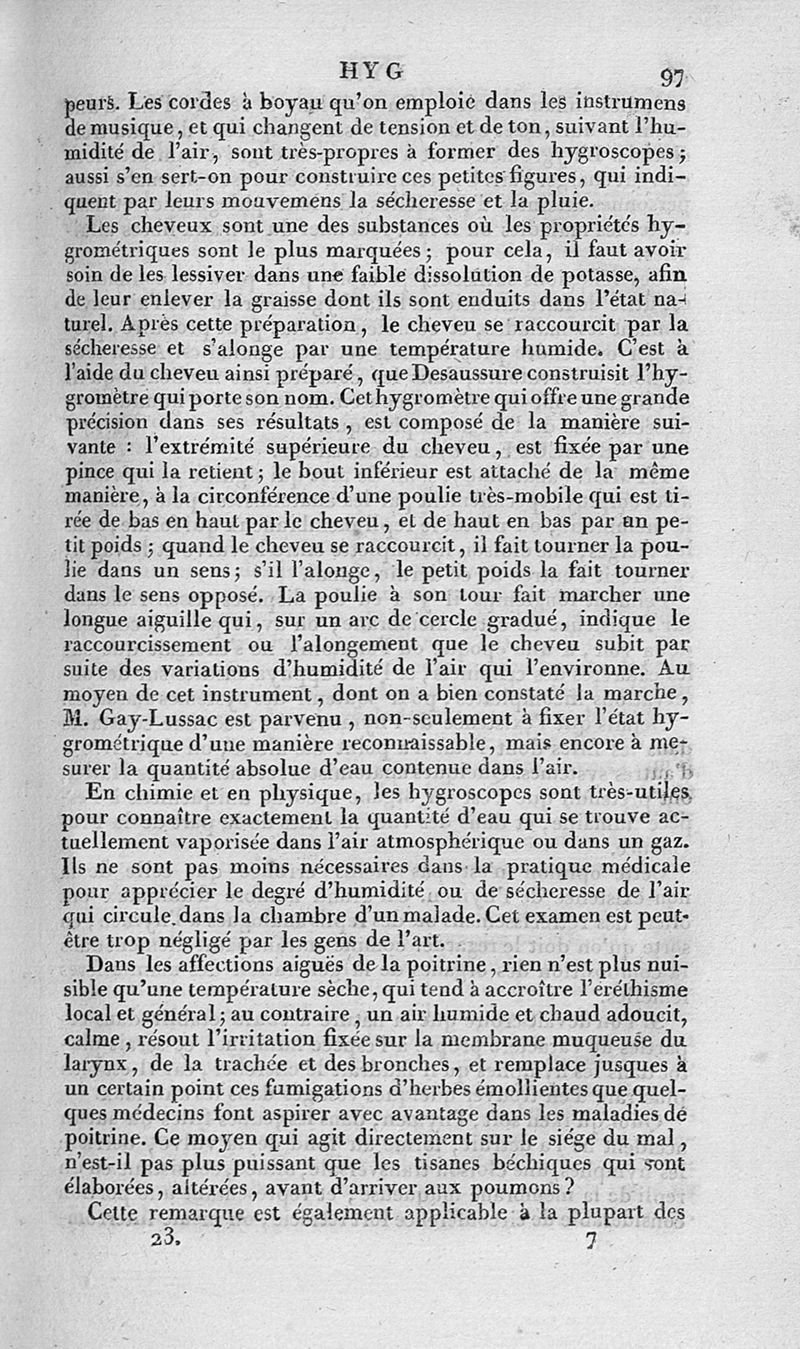 HYG 97

peurs. Les cordes à boyau qu'on emploie dans les instrumens de musique, et qui changent de tension et de ton, suivant l'humidité de l'air, sont très-propres à former des hygroscopes; aussi s'en sert-on pour construire ces petites figures, qui indiquent par leurs mouvemens la sécheresse et la pluie.

Les cheveux sont une des substances où les propriétés hygrométriques sont le plus marquées; pour cela, il faut avoir soin de les lessiver dans une faible dissolution de potasse, afin de leur enlever la graisse dont ils sont enduits dans l'état naturel. Après cette préparation, le cheveu se raccourcit par la sécheresse et s'alonge par une température humide. C'est à l'aide du cheveu ainsi préparé, que Desaussure construisit l'hygromètre qui porte son nom. Cet hygromètre qui offre une grande précision dans ses résultats, est composé de la manière suivante : l'extrémité supérieure du cheveu, est fixée par une pince qui la retient; le bout inférieur est attaché de la même manière, à la circonférence d'une poulie très-mobile qui est tirée de bas en haut par le cheveu, et de haut en bas par un petit poids; quand le cheveu se raccourcit, il fait tourner la poulie dans un sens; s'il l'alonge, le petit poids la fait tourner dans le sens opposé. La poulie à son tour fait marcher une longue aiguille qui, sur un arc de cercle gradué, indique le raccourcissement ou l'alongement que le cheveu subit par suite des variations d'humidité de l'air qui l'environne. Au moyen de cet instrument, dont on a bien constaté la marche, M. Gay-Lussac est parvenu, non-seulement à fixer l'état hygrométrique d'une manière reconnaissable, mais encore à mesurer la quantité absolue d'eau contenue dans l'air.

En chimie et en physique, les hygroscopes sont très-utiles pour connaître exactement la quantité d'eau qui se trouve actuellement vaporisée dans l'air atmosphérique ou dans un gaz. Ils ne sont pas moins nécessaires dans la pratique médicale pour apprécier le degré d'humidité ou de sécheresse de l'air qui circule dans la chambre d'un malade. Cet examen est peut-être trop négligé par les gens de l'art.

Dans les affections aiguës de la poitrine, rien n'est plus nuisible qu'une température sèche, qui tend à accroître l'éréthisme local et général; au contraire, un air humide et chaud adoucit, calme, résout l'irritation fixée sur la membrane muqueuse du larynx, de la trachée et des bronches, et remplace jusques à un certain point ces fumigations d'herbes émollientes que quelques médecins font aspirer avec avantage dans les maladies de poitrine. Ce moyen qui agit directement sur le siége du mal, n'est-il pas plus puissant que les tisanes béchiques qui sont élaborées, altérées, avant d'arriver aux poumons?

Cette remarque est également applicable à la plupart des

23. 7